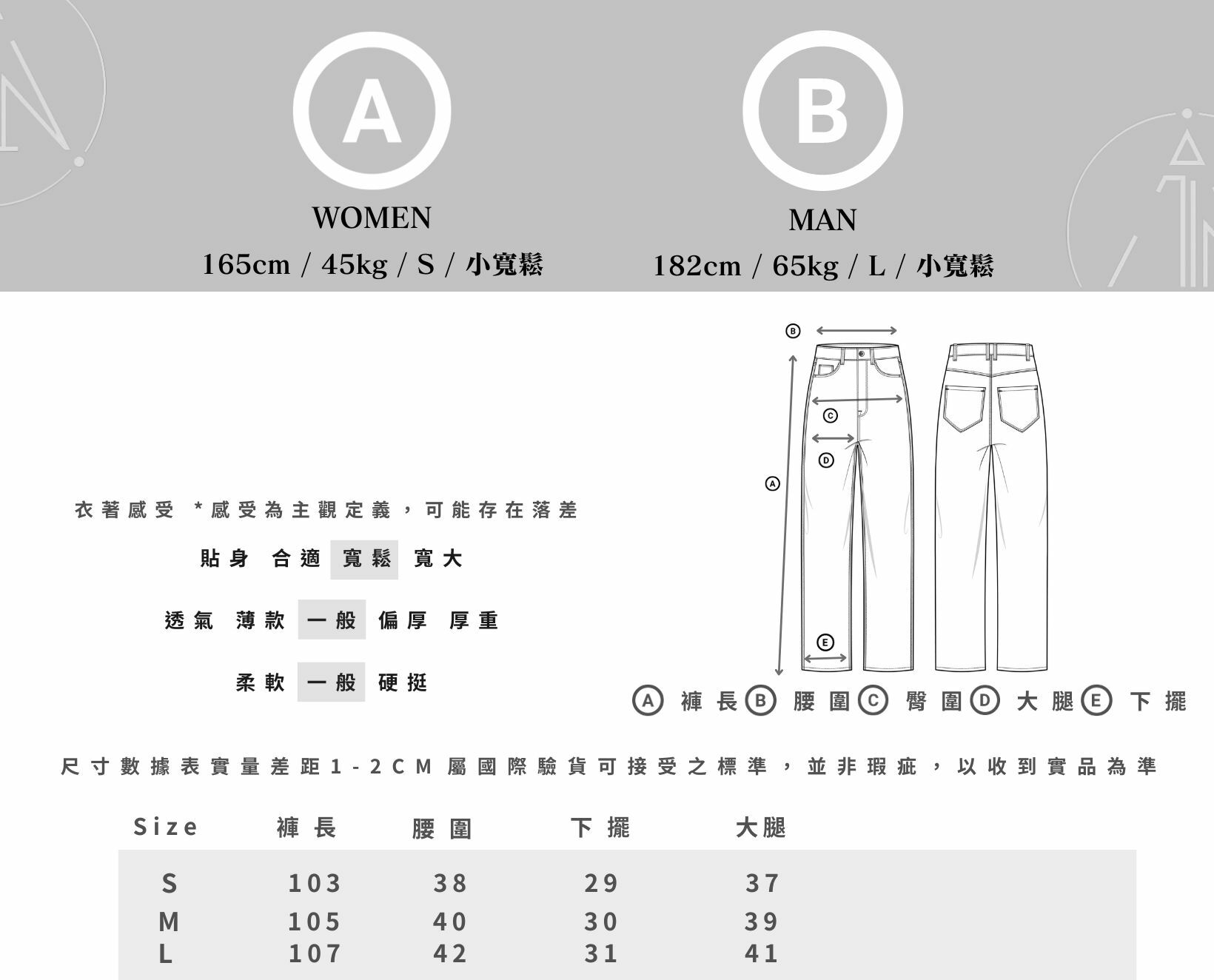 A
WOMEN
165cm / 45kg / S / 小寬鬆

B
MAN
182cm / 65kg / L / 小寬鬆

B
C
D
A
E

衣著感受 *感受為主觀定義，可能存在落差
貼身 合適 寬鬆 寬大
透氣 薄款 一般 偏厚 厚重
柔軟 一般 硬挺

A 褲長 B 腰圍 C 臀圍 D 大腿 E 下擺

尺寸數據表實量差距1-2CM屬國際驗貨可接受之標準，並非瑕疵，以收到實品為準

| Size | 褲長 | 腰圍 | 下擺 | 大腿 |
|---|---|---|---|---|
| S | 103 | 38 | 29 | 37 |
| M | 105 | 40 | 30 | 39 |
| L | 107 | 42 | 31 | 41 |